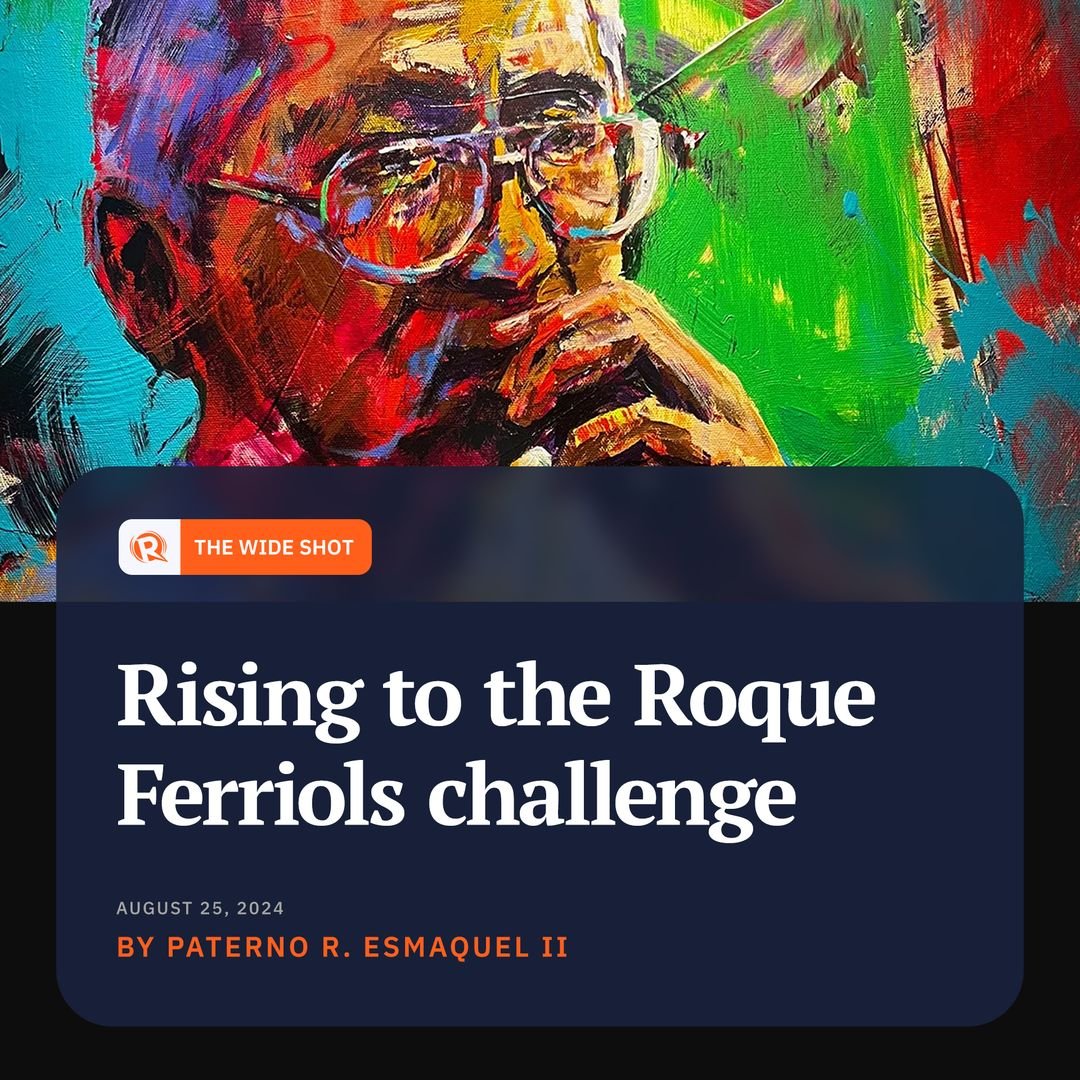 THE WIDE SHOT

Rising to the Roque Ferriols challenge

AUGUST 25, 2024

BY PATERNO R. ESMAQUEL II